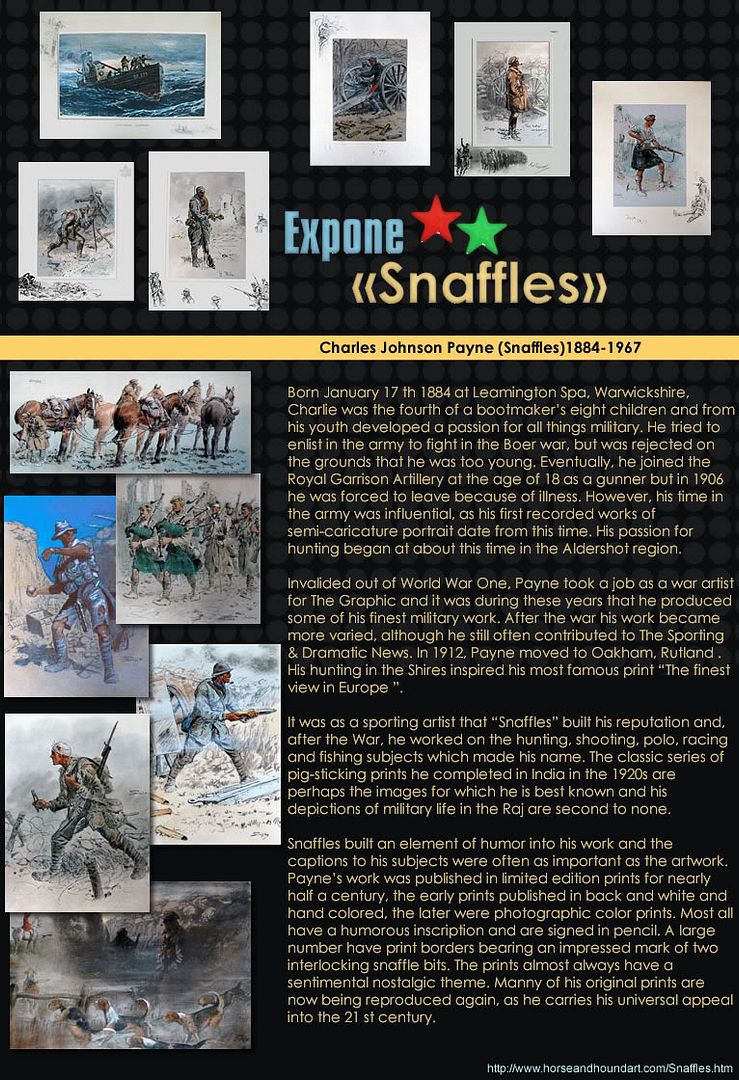 Expone
«Snaffles»

Charles Johnson Payne (Snaffles)1884-1967

Born January 17 th 1884 at Leamington Spa, Warwickshire, Charlie was the fourth of a bootmaker's eight children and from his youth developed a passion for all things military. He tried to enlist in the army to fight in the Boer war, but was rejected on the grounds that he was too young. Eventually, he joined the Royal Garrison Artillery at the age of 18 as a gunner but in 1906 he was forced to leave because of illness. However, his time in the army was influential, as his first recorded works of semi-caricature portrait date from this time. His passion for hunting began at about this time in the Aldershot region.

Invalided out of World War One, Payne took a job as a war artist for The Graphic and it was during these years that he produced some of his finest military work. After the war his work became more varied, although he still often contributed to The Sporting & Dramatic News. In 1912, Payne moved to Oakham, Rutland . His hunting in the Shires inspired his most famous print "The finest view in Europe ".

It was as a sporting artist that "Snaffles" built his reputation and, after the War, he worked on the hunting, shooting, polo, racing and fishing subjects which made his name. The classic series of pig-sticking prints he completed in India in the 1920s are perhaps the images for which he is best known and his depictions of military life in the Raj are second to none.

Snaffles built an element of humor into his work and the captions to his subjects were often as important as the artwork. Payne's work was published in limited edition prints for nearly half a century, the early prints published in back and white and hand colored, the later were photographic color prints. Most all have a humorous inscription and are signed in pencil. A large number have print borders bearing an impressed mark of two interlocking snaffle bits. The prints almost always have a sentimental nostalgic theme. Manny of his original prints are now being reproduced again, as he carries his universal appeal into the 21 st century.

http://www.horseandhoundart.com/Snaffles.htm